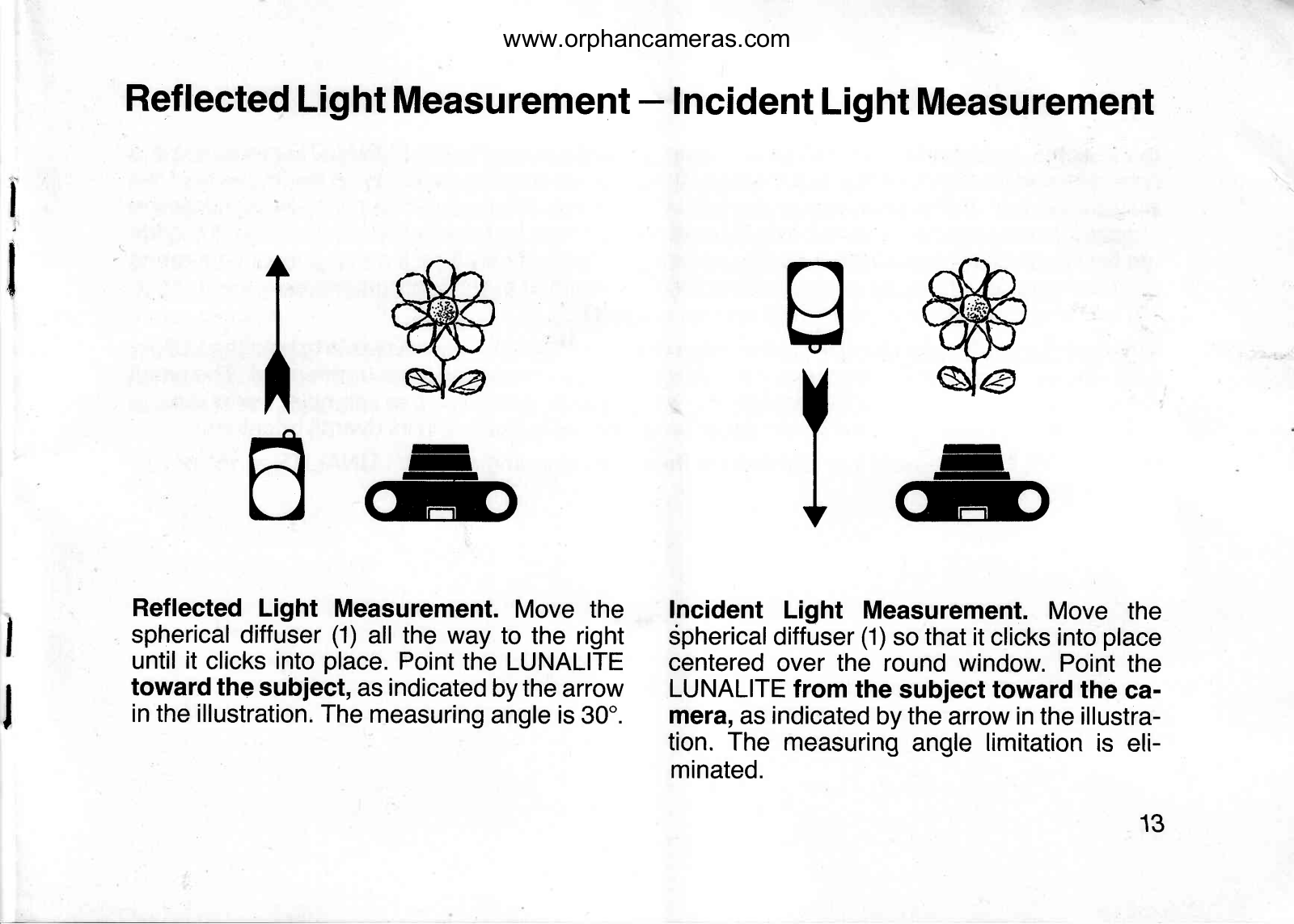 www.orphancameras.com

Reflected Light Measurement – Incident Light Measurement

Reflected Light Measurement. Move the spherical diffuser (1) all the way to the right until it clicks into place. Point the LUNALITE toward the subject, as indicated by the arrow in the illustration. The measuring angle is 30°.

Incident Light Measurement. Move the spherical diffuser (1) so that it clicks into place centered over the round window. Point the LUNALITE from the subject toward the camera, as indicated by the arrow in the illustration. The measuring angle limitation is eliminated.

13